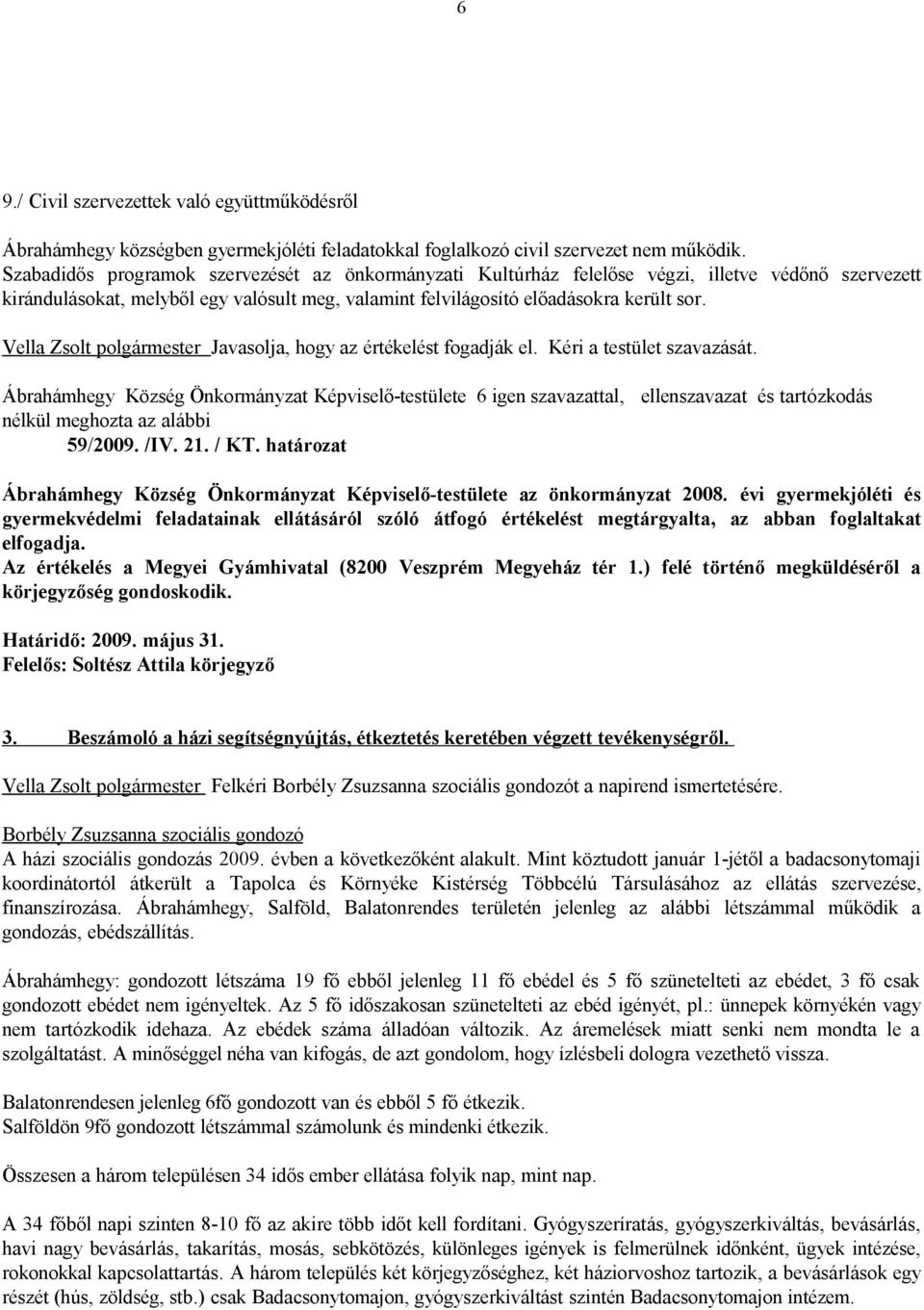 6

9./ Civil szervezettek való együttműködésről

Ábrahámhegy községben gyermekjóléti feladatokkal foglalkozó civil szervezet nem működik. Szabadidős programok szervezését az önkormányzati Kultúrház felelőse végzi, illetve védőnő szervezett kirándulásokat, melyből egy valósult meg, valamint felvilágosító előadásokra került sor.

Vella Zsolt polgármester Javasolja, hogy az értékelést fogadják el. Kéri a testület szavazását.

Ábrahámhegy Község Önkormányzat Képviselő-testülete 6 igen szavazattal, ellenszavazat és tartózkodás nélkül meghozta az alábbi
59/2009. /IV. 21. / KT. határozat

Ábrahámhegy Község Önkormányzat Képviselő-testülete az önkormányzat 2008. évi gyermekjóléti és gyermekvédelmi feladatainak ellátásáról szóló átfogó értékelést megtárgyalta, az abban foglaltakat elfogadja.
Az értékelés a Megyei Gyámhivatal (8200 Veszprém Megyeház tér 1.) felé történő megküldéséről a körjegyzőség gondoskodik.

Határidő: 2009. május 31.
Felelős: Soltész Attila körjegyző

3. Beszámoló a házi segítségnyújtás, étkeztetés keretében végzett tevékenységről.

Vella Zsolt polgármester Felkéri Borbély Zsuzsanna szociális gondozót a napirend ismertetésére.

Borbély Zsuzsanna szociális gondozó
A házi szociális gondozás 2009. évben a következőként alakult. Mint köztudott január 1-jétől a badacsonytomaji koordinátortól átkerült a Tapolca és Környéke Kistérség Többcélú Társulásához az ellátás szervezése, finanszírozása. Ábrahámhegy, Salföld, Balatonrendes területén jelenleg az alábbi létszámmal működik a gondozás, ebédszállítás.

Ábrahámhegy: gondozott létszáma 19 fő ebből jelenleg 11 fő ebédel és 5 fő szünetelteti az ebédet, 3 fő csak gondozott ebédet nem igényeltek. Az 5 fő időszakosan szünetelteti az ebéd igényét, pl.: ünnepek környékén vagy nem tartózkodik idehaza. Az ebédek száma álladóan változik. Az áremelések miatt senki nem mondta le a szolgáltatást. A minőséggel néha van kifogás, de azt gondolom, hogy ízlésbeli dologra vezethető vissza.

Balatonrendesen jelenleg 6fő gondozott van és ebből 5 fő étkezik.
Salföldön 9fő gondozott létszámmal számolunk és mindenki étkezik.

Összesen a három településen 34 idős ember ellátása folyik nap, mint nap.

A 34 főből napi szinten 8-10 fő az akire több időt kell fordítani. Gyógyszeríratás, gyógyszerkiváltás, bevásárlás, havi nagy bevásárlás, takarítás, mosás, sebkötözés, különleges igények is felmerülnek időnként, ügyek intézése, rokonokkal kapcsolattartás. A három település két körjegyzőséghez, két háziorvoshoz tartozik, a bevásárlások egy részét (hús, zöldség, stb.) csak Badacsonytomajon, gyógyszerkiváltást szintén Badacsonytomajon intézem.